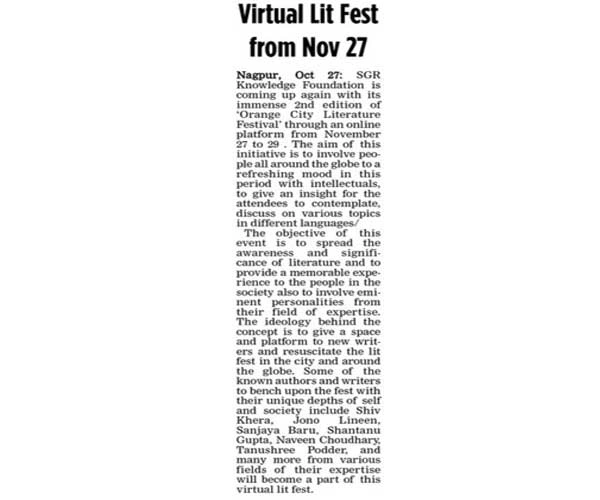 Virtual Lit Fest from Nov 27

Nagpur, Oct 27: SGR Knowledge Foundation is coming up again with its immense 2nd edition of 'Orange City Literature Festival' through an online platform from November 27 to 29 . The aim of this initiative is to involve people all around the globe to a refreshing mood in this period with intellectuals, to give an insight for the attendees to contemplate, discuss on various topics in different languages/

The objective of this event is to spread the awareness and significance of literature and to provide a memorable experience to the people in the society also to involve eminent personalities from their field of expertise. The ideology behind the concept is to give a space and platform to new writers and resuscitate the lit fest in the city and around the globe. Some of the known authors and writers to bench upon the fest with their unique depths of self and society include Shiv Khera, Jono Lineen, Sanjaya Baru, Shantanu Gupta, Naveen Choudhary, Tanushree Podder, and many more from various fields of their expertise will become a part of this virtual lit fest.